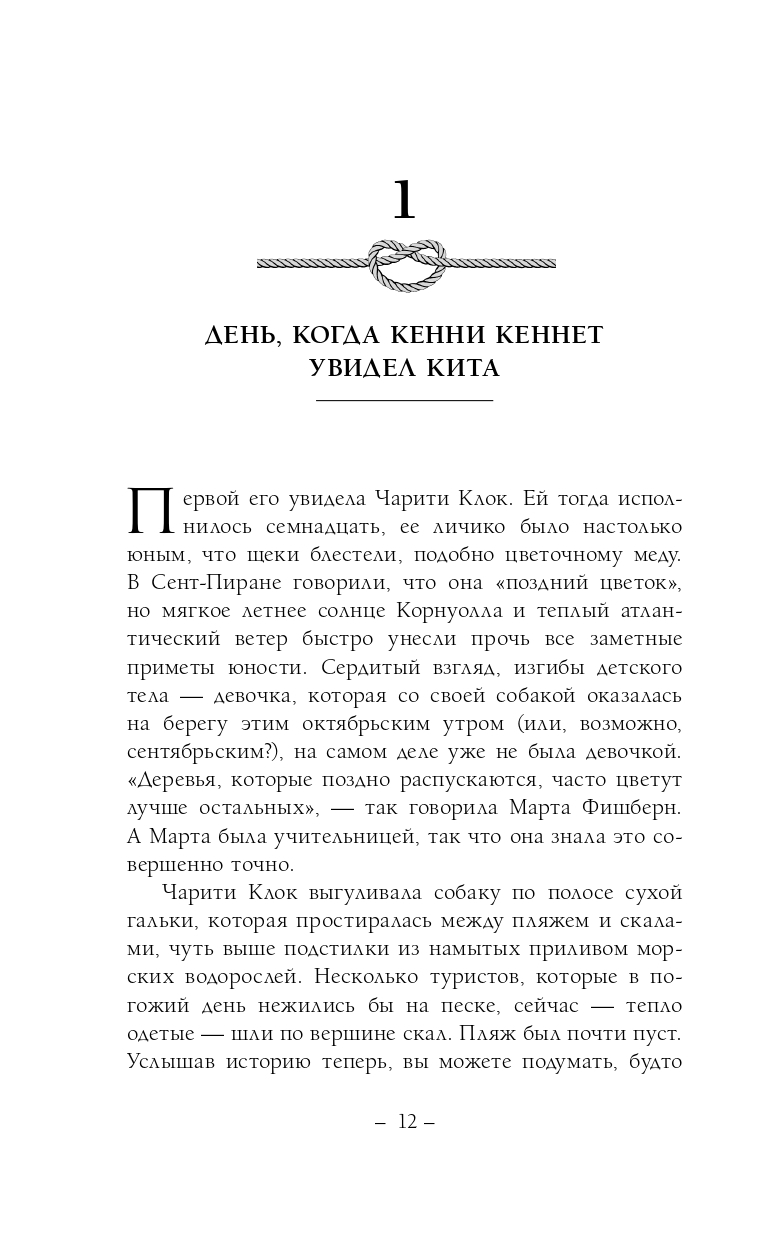 1

ДЕНЬ, КОГДА КЕННИ КЕННЕТ УВИДЕЛ КИТА

Первой его увидела Чарити Клок. Ей тогда исполнилось семнадцать, ее личико было настолько юным, что щеки блестели, подобно цветочному меду. В Сент-Пиране говорили, что она «поздний цветок», но мягкое летнее солнце Корнуолла и теплый атлантический ветер быстро унесли прочь все заметные приметы юности. Сердитый взгляд, изгибы детского тела — девочка, которая со своей собакой оказалась на берегу этим октябрьским утром (или, возможно, сентябрьским?), на самом деле уже не была девочкой. «Деревья, которые поздно распускаются, часто цветут лучше остальных», — так говорила Марта Фишберн. А Марта была учительницей, так что она знала это совершенно точно.

Чарити Клок выгуливала собаку по полосе сухой гальки, которая простиралась между пляжем и скалами, чуть выше подстилки из намытых приливом морских водорослей. Несколько туристов, которые в погожий день нежились бы на песке, сейчас — тепло одетые — шли по вершине скал. Пляж был почти пуст. Услышав историю теперь, вы можете подумать, будто

– 12 –